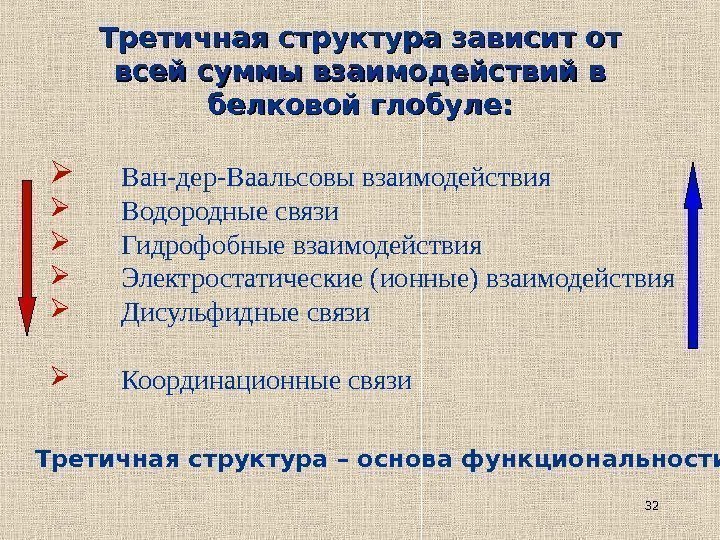 Третичная структура зависит от всей суммы взаимодействий в белковой глобуле:

➢ Ван-дер-Ваальсовы взаимодействия
➢ Водородные связи
➢ Гидрофобные взаимодействия
➢ Электростатические (ионные) взаимодействия
➢ Дисульфидные связи

➢ Координационные связи

Третичная структура – основа функциональности

32